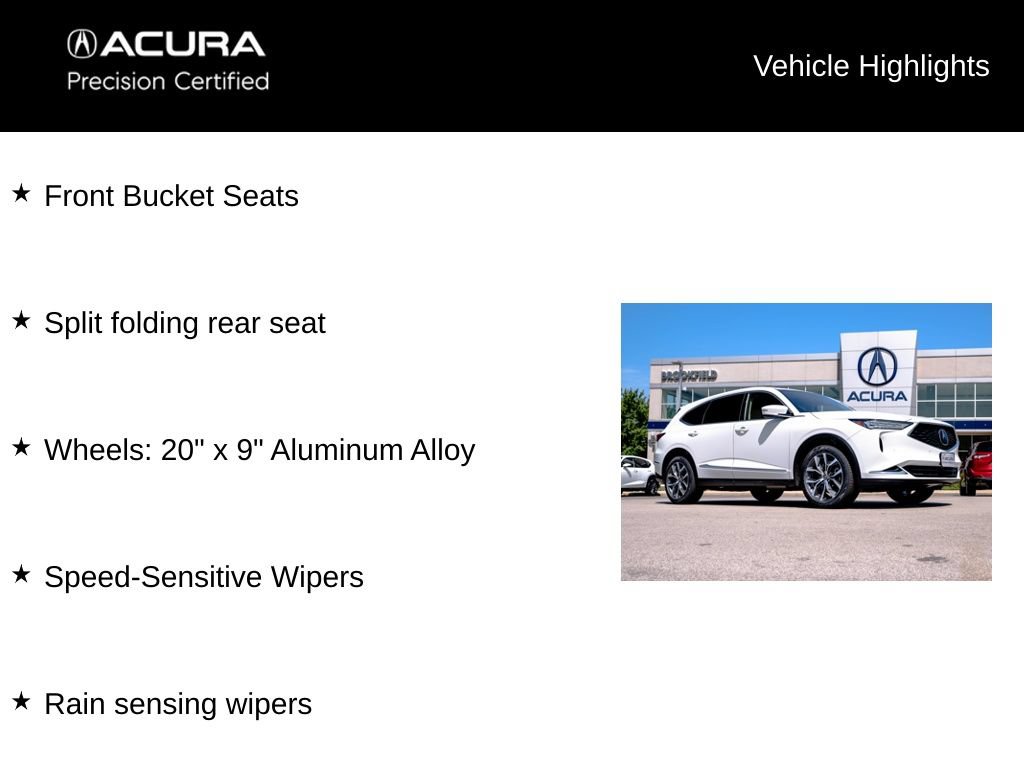 ACURA
Precision Certified

Vehicle Highlights

★ Front Bucket Seats

★ Split folding rear seat

★ Wheels: 20" x 9" Aluminum Alloy

★ Speed-Sensitive Wipers

★ Rain sensing wipers

BROOKFIELD

ACURA